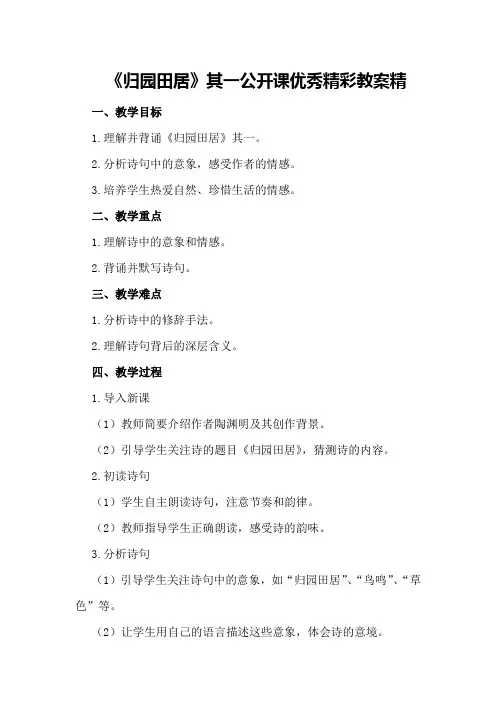 《归园田居》其一公开课优秀精彩教案精

一、教学目标

1.理解并背诵《归园田居》其一。

2.分析诗句中的意象，感受作者的情感。

3.培养学生热爱自然、珍惜生活的情感。

二、教学重点

1.理解诗中的意象和情感。

2.背诵并默写诗句。

三、教学难点

1.分析诗中的修辞手法。

2.理解诗句背后的深层含义。

四、教学过程

1.导入新课

（1）教师简要介绍作者陶渊明及其创作背景。

（2）引导学生关注诗的题目《归园田居》，猜测诗的内容。

2.初读诗句

（1）学生自主朗读诗句，注意节奏和韵律。

（2）教师指导学生正确朗读，感受诗的韵味。

3.分析诗句

（1）引导学生关注诗句中的意象，如“归园田居”、“鸟鸣”、“草色”等。

（2）让学生用自己的语言描述这些意象，体会诗的意境。